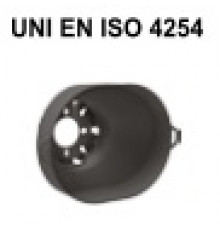 UNI EN ISO 4254